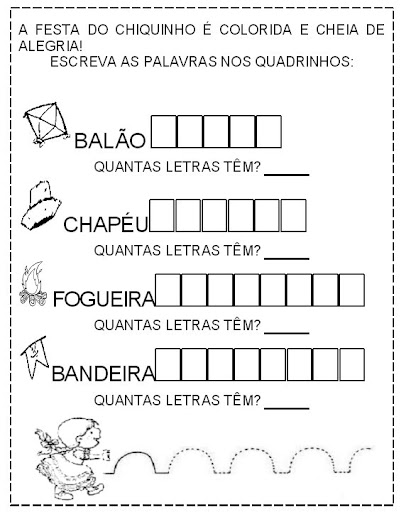 A FESTA DO CHIQUINHO É COLORIDA E CHEIA DE ALEGRIA!

ESCREVA AS PALAVRAS NOS QUADRINHOS:

BALÃO

QUANTAS LETRAS TÊM? ______

CHAPÉU

QUANTAS LETRAS TÊM? ______

FOGUEIRA

QUANTAS LETRAS TÊM? ______

BANDEIRA

QUANTAS LETRAS TÊM? ______